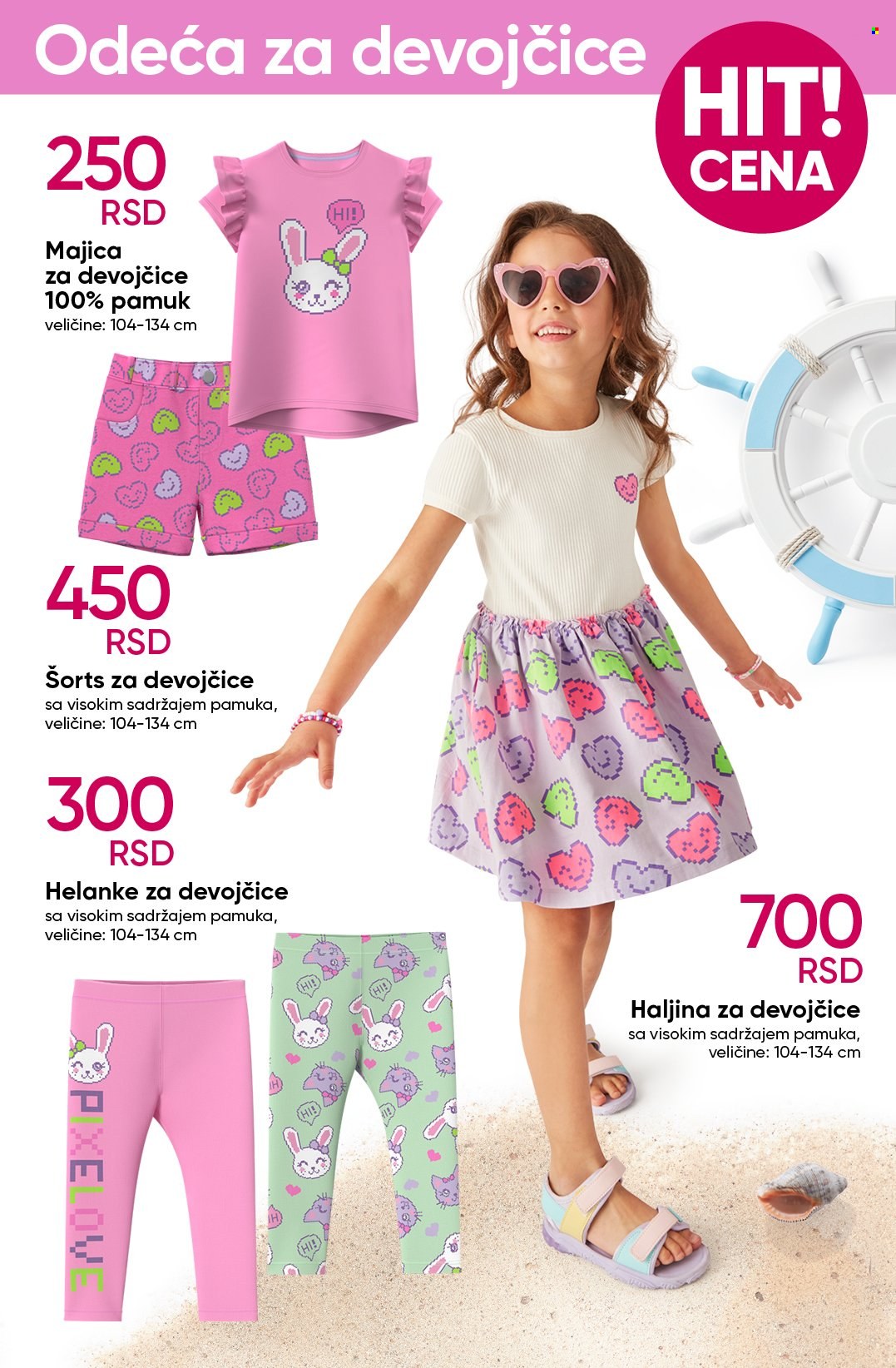 Odeća za devojčice

HIT! CENA

250 RSD

Majica za devojčice 100% pamuk
veličine: 104-134 cm

HI!

450 RSD

Šorts za devojčice
sa visokim sadržajem pamuka, veličine: 104-134 cm

300 RSD

Helanke za devojčice
sa visokim sadržajem pamuka, veličine: 104-134 cm

PIXELOVE

HI!

700 RSD

Haljina za devojčice
sa visokim sadržajem pamuka, veličine: 104-134 cm